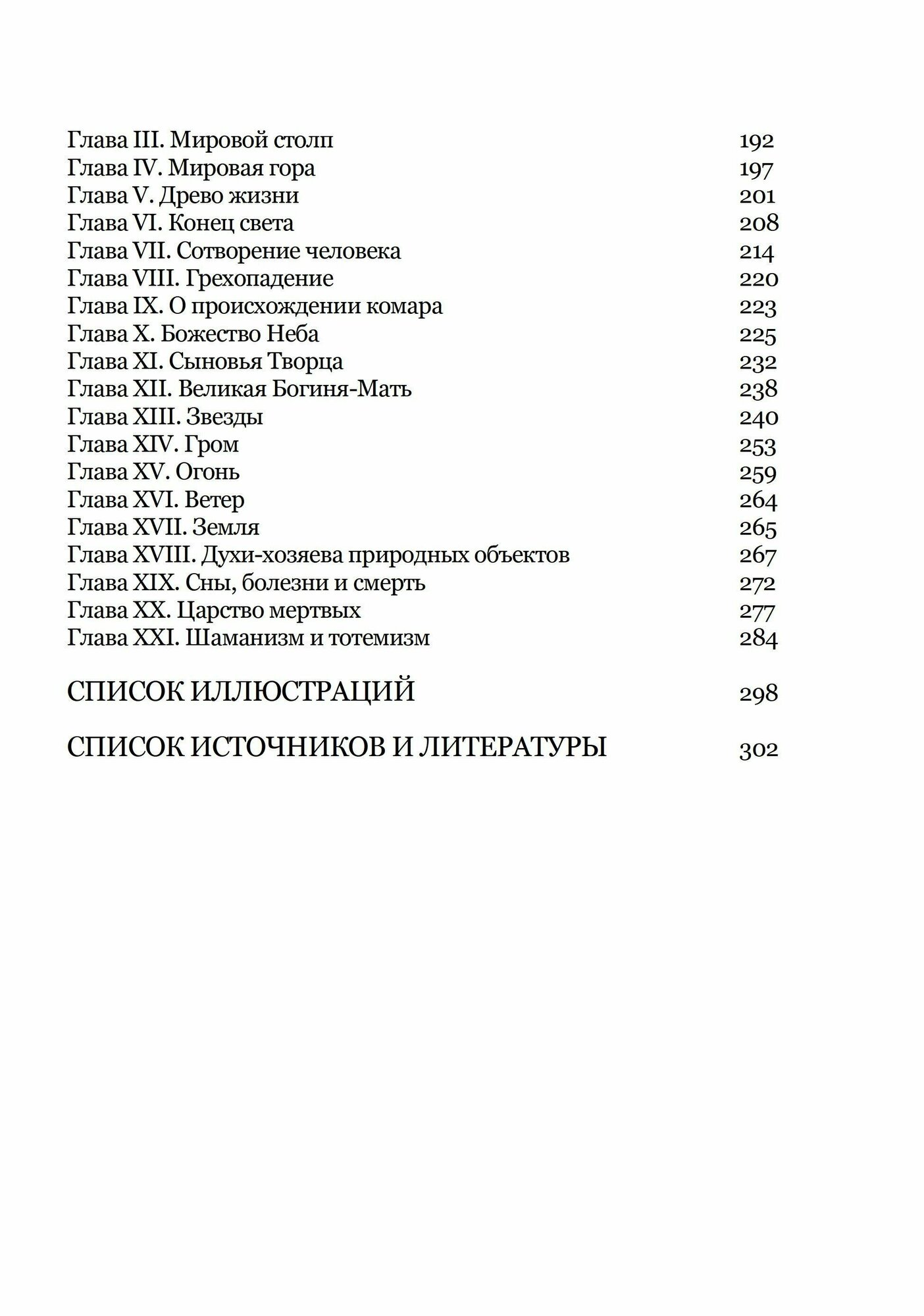 Глава III. Мировой столп 192
Глава IV. Мировая гора 197
Глава V. Древо жизни 201
Глава VI. Конец света 208
Глава VII. Сотворение человека 214
Глава VIII. Грехопадение 220
Глава IX. О происхождении комара 223
Глава X. Божество Неба 225
Глава XI. Сыновья Творца 232
Глава XII. Великая Богиня-Мать 238
Глава XIII. Звезды 240
Глава XIV. Гром 253
Глава XV. Огонь 259
Глава XVI. Ветер 264
Глава XVII. Земля 265
Глава XVIII. Духи-хозяева природных объектов 267
Глава XIX. Сны, болезни и смерть 272
Глава XX. Царство мертвых 277
Глава XXI. Шаманизм и тотемизм 284

СПИСОК ИЛЛЮСТРАЦИЙ 298

СПИСОК ИСТОЧНИКОВ И ЛИТЕРАТУРЫ 302